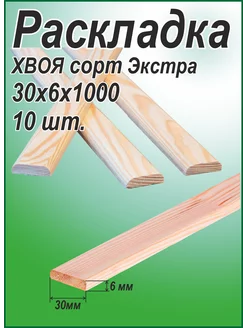 Раскладка
ХВОЯ сорт Экстра
30х6х1000
10 шт.

6 мм
30мм